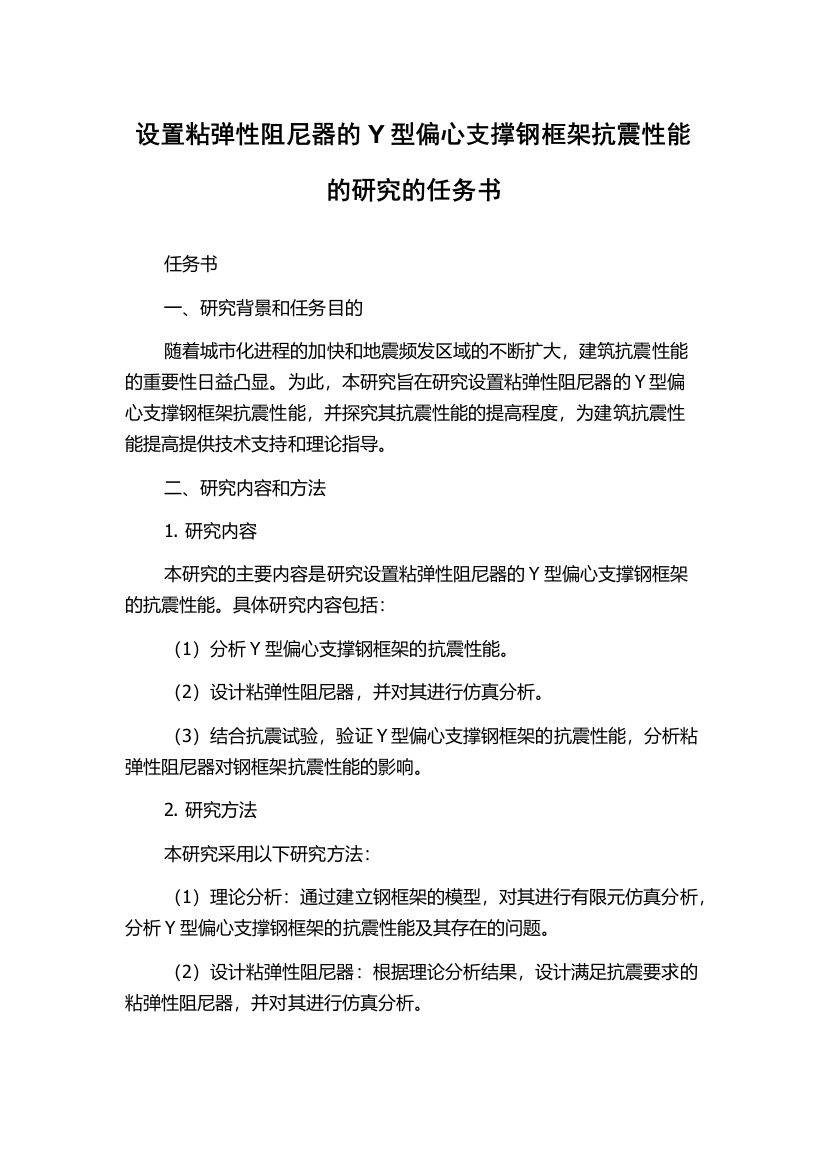 设置粘弹性阻尼器的Y型偏心支撑钢框架抗震性能的研究的任务书

任务书

一、研究背景和任务目的

随着城市化进程的加快和地震频发区域的不断扩大，建筑抗震性能的重要性日益凸显。为此，本研究旨在研究设置粘弹性阻尼器的Y型偏心支撑钢框架抗震性能，并探究其抗震性能的提高程度，为建筑抗震性能提高提供技术支持和理论指导。

二、研究内容和方法

1. 研究内容

本研究的主要内容是研究设置粘弹性阻尼器的Y型偏心支撑钢框架的抗震性能。具体研究内容包括：

（1）分析Y型偏心支撑钢框架的抗震性能。

（2）设计粘弹性阻尼器，并对其进行仿真分析。

（3）结合抗震试验，验证Y型偏心支撑钢框架的抗震性能，分析粘弹性阻尼器对钢框架抗震性能的影响。

2. 研究方法

本研究采用以下研究方法：

（1）理论分析：通过建立钢框架的模型，对其进行有限元仿真分析，分析Y型偏心支撑钢框架的抗震性能及其存在的问题。

（2）设计粘弹性阻尼器：根据理论分析结果，设计满足抗震要求的粘弹性阻尼器，并对其进行仿真分析。